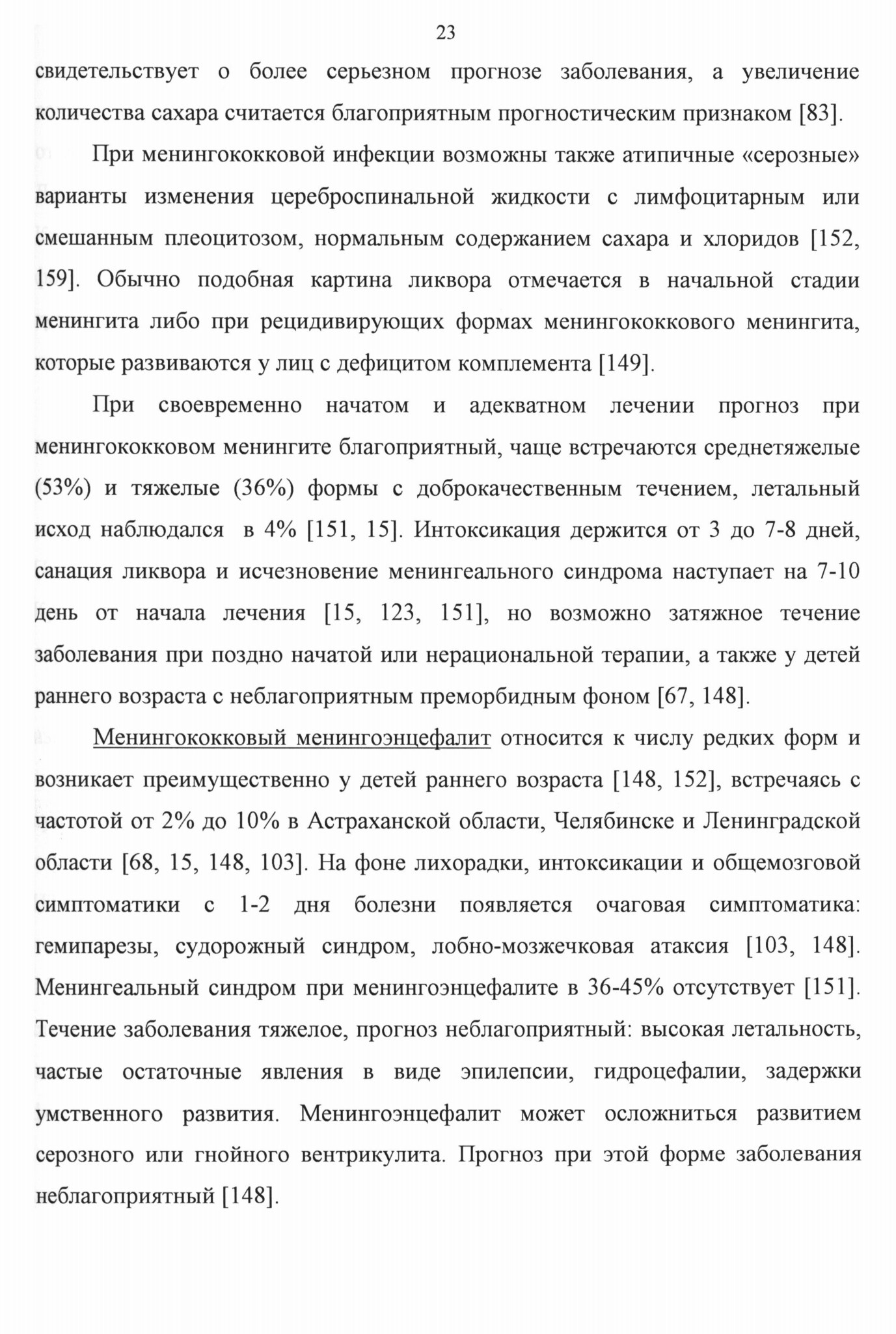 23

свидетельствует о более серьезном прогнозе заболевания, а увеличение количества сахара считается благоприятным прогностическим признаком [83].

При менингококковой инфекции возможны также атипичные «серозные» варианты изменения цереброспинальной жидкости с лимфоцитарным или смешанным плеоцитозом, нормальным содержанием сахара и хлоридов [152, 159]. Обычно подобная картина ликвора отмечается в начальной стадии менингита либо при рецидивирующих формах менингококкового менингита, которые развиваются у лиц с дефицитом комплемента [149].

При своевременно начатом и адекватном лечении прогноз при менингококковом менингите благоприятный, чаще встречаются среднетяжелые (53%) и тяжелые (36%) формы с доброкачественным течением, летальный исход наблюдался в 4% [151, 15]. Интоксикация держится от 3 до 7-8 дней, санация ликвора и исчезновение менингеального синдрома наступает на 7-10 день от начала лечения [15, 123, 151], но возможно затяжное течение заболевания при поздно начатой или нерациональной терапии, а также у детей раннего возраста с неблагоприятным преморбидным фоном [67, 148].

Менингококковый менингоэнцефалит относится к числу редких форм и возникает преимущественно у детей раннего возраста [148, 152], встречаясь с частотой от 2% до 10% в Астраханской области, Челябинске и Ленинградской области [68, 15, 148, 103]. На фоне лихорадки, интоксикации и общемозговой симптоматики с 1-2 дня болезни появляется очаговая симптоматика: гемипарезы, судорожный синдром, лобно-мозжечковая атаксия [103, 148]. Менингеальный синдром при менингоэнцефалите в 36-45% отсутствует [151]. Течение заболевания тяжелое, прогноз неблагоприятный: высокая летальность, частые остаточные явления в виде эпилепсии, гидроцефалии, задержки умственного развития. Менингоэнцефалит может осложниться развитием серозного или гнойного вентрикулита. Прогноз при этой форме заболевания неблагоприятный [148].